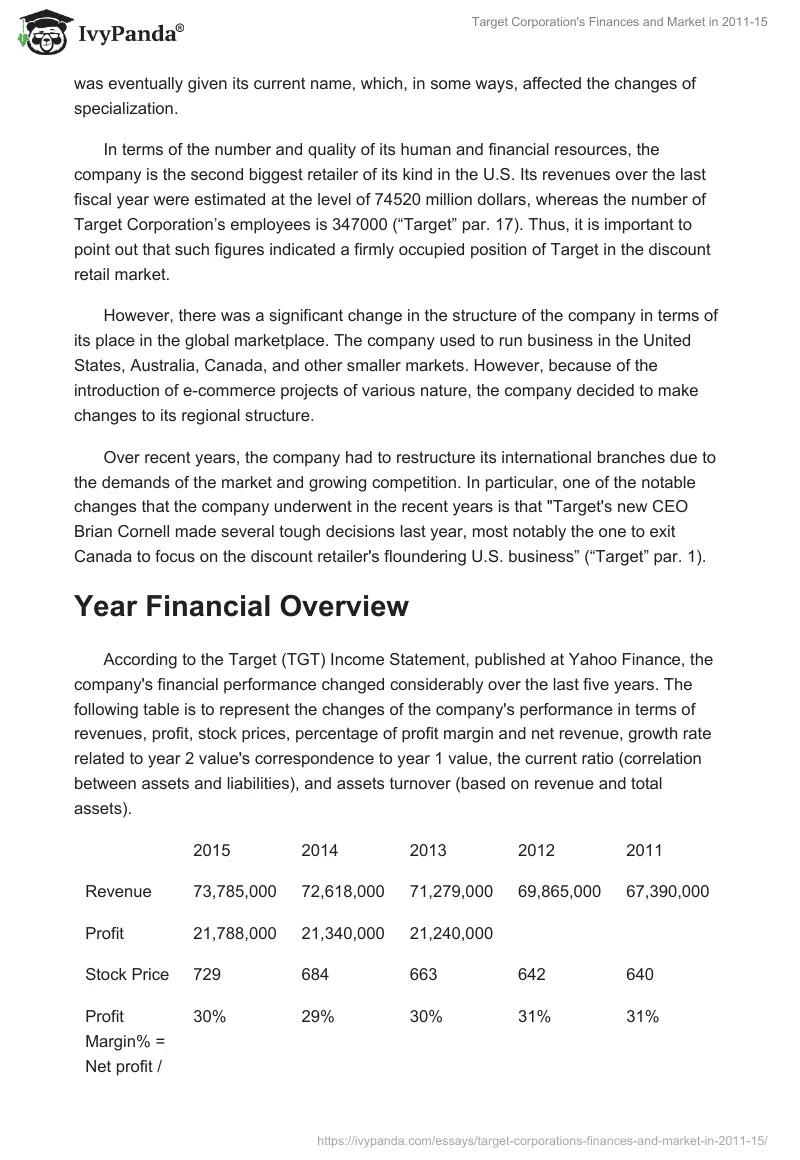 IvyPanda®

Target Corporation's Finances and Market in 2011-15

was eventually given its current name, which, in some ways, affected the changes of specialization.

In terms of the number and quality of its human and financial resources, the company is the second biggest retailer of its kind in the U.S. Its revenues over the last fiscal year were estimated at the level of 74520 million dollars, whereas the number of Target Corporation's employees is 347000 ("Target" par. 17). Thus, it is important to point out that such figures indicated a firmly occupied position of Target in the discount retail market.

However, there was a significant change in the structure of the company in terms of its place in the global marketplace. The company used to run business in the United States, Australia, Canada, and other smaller markets. However, because of the introduction of e-commerce projects of various nature, the company decided to make changes to its regional structure.

Over recent years, the company had to restructure its international branches due to the demands of the market and growing competition. In particular, one of the notable changes that the company underwent in the recent years is that "Target's new CEO Brian Cornell made several tough decisions last year, most notably the one to exit Canada to focus on the discount retailer's floundering U.S. business" ("Target" par. 1).

Year Financial Overview

According to the Target (TGT) Income Statement, published at Yahoo Finance, the company's financial performance changed considerably over the last five years. The following table is to represent the changes of the company's performance in terms of revenues, profit, stock prices, percentage of profit margin and net revenue, growth rate related to year 2 value's correspondence to year 1 value, the current ratio (correlation between assets and liabilities), and assets turnover (based on revenue and total assets).

| | 2015 | 2014 | 2013 | 2012 | 2011 |
|---|---|---|---|---|---|
| Revenue | 73,785,000 | 72,618,000 | 71,279,000 | 69,865,000 | 67,390,000 |
| Profit | 21,788,000 | 21,340,000 | 21,240,000 | | |
| Stock Price | 729 | 684 | 663 | 642 | 640 |
| Profit Margin% = Net profit / | 30% | 29% | 30% | 31% | 31% |

https://ivypanda.com/essays/target-corporations-finances-and-market-in-2011-15/